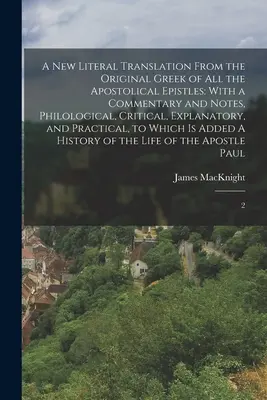 A New Literal Translation From the Original Greek of All the Apostolical Epistles: With a Commentary and Notes, Philological, Critical, Explanatory, and Practical, to Which Is Added A History of the Life of the Apostle Paul

James MacKnight

2